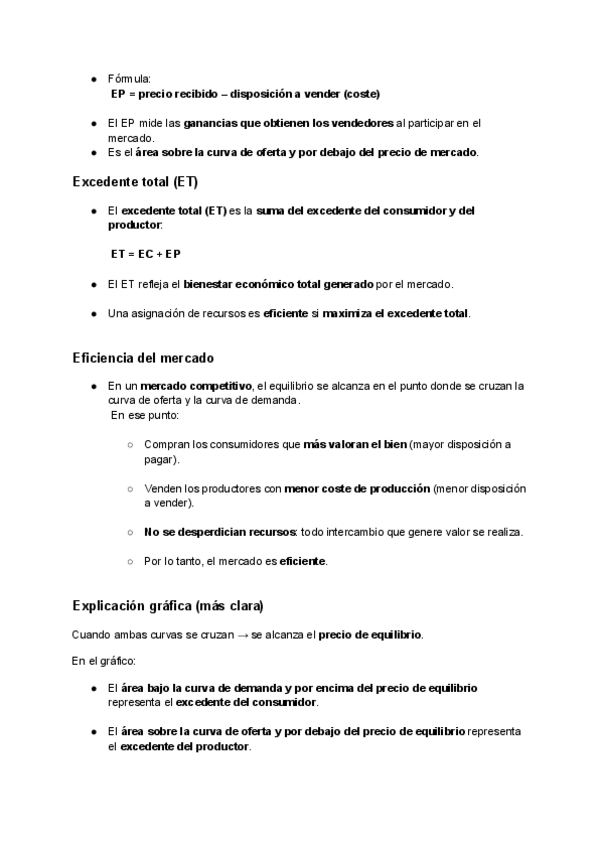 ● Fórmula:
EP = precio recibido – disposición a vender (coste)

● El EP mide las ganancias que obtienen los vendedores al participar en el mercado.
● Es el área sobre la curva de oferta y por debajo del precio de mercado.

Excedente total (ET)

● El excedente total (ET) es la suma del excedente del consumidor y del productor:

ET = EC + EP

● El ET refleja el bienestar económico total generado por el mercado.

● Una asignación de recursos es eficiente si maximiza el excedente total.

Eficiencia del mercado

● En un mercado competitivo, el equilibrio se alcanza en el punto donde se cruzan la curva de oferta y la curva de demanda.
En ese punto:

○ Compran los consumidores que más valoran el bien (mayor disposición a pagar).

○ Venden los productores con menor coste de producción (menor disposición a vender).

○ No se desperdician recursos: todo intercambio que genere valor se realiza.

○ Por lo tanto, el mercado es eficiente.

Explicación gráfica (más clara)

Cuando ambas curvas se cruzan → se alcanza el precio de equilibrio.

En el gráfico:

● El área bajo la curva de demanda y por encima del precio de equilibrio representa el excedente del consumidor.

● El área sobre la curva de oferta y por debajo del precio de equilibrio representa el excedente del productor.